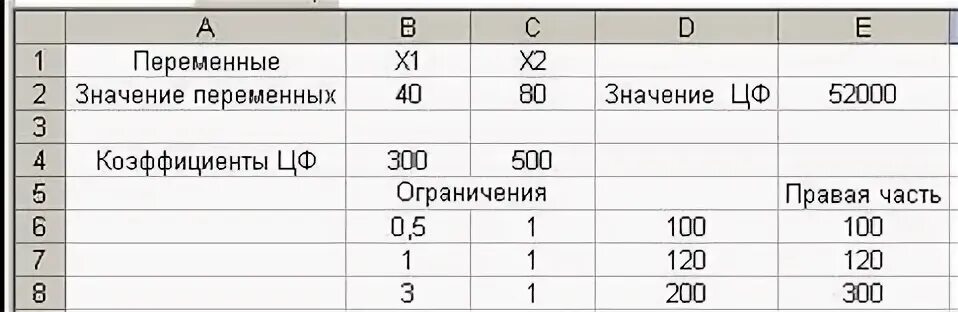 |   | A | B | C | D | E |
|---|---|---|---|---|---|
| 1 | Переменные | X1 | X2 | | |
| 2 | Значение переменных | 40 | 80 | Значение ЦФ | 52000 |
| 3 | | | | | |
| 4 | Коэффициенты ЦФ | 300 | 500 | | |
| 5 | | Ограничения | | | Правая часть |
| 6 | | 0,5 | 1 | 100 | 100 |
| 7 | | 1 | 1 | 120 | 120 |
| 8 | | 3 | 1 | 200 | 300 |